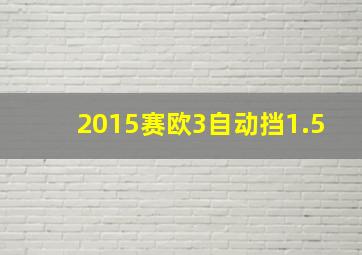 2015赛欧3自动挡1.5